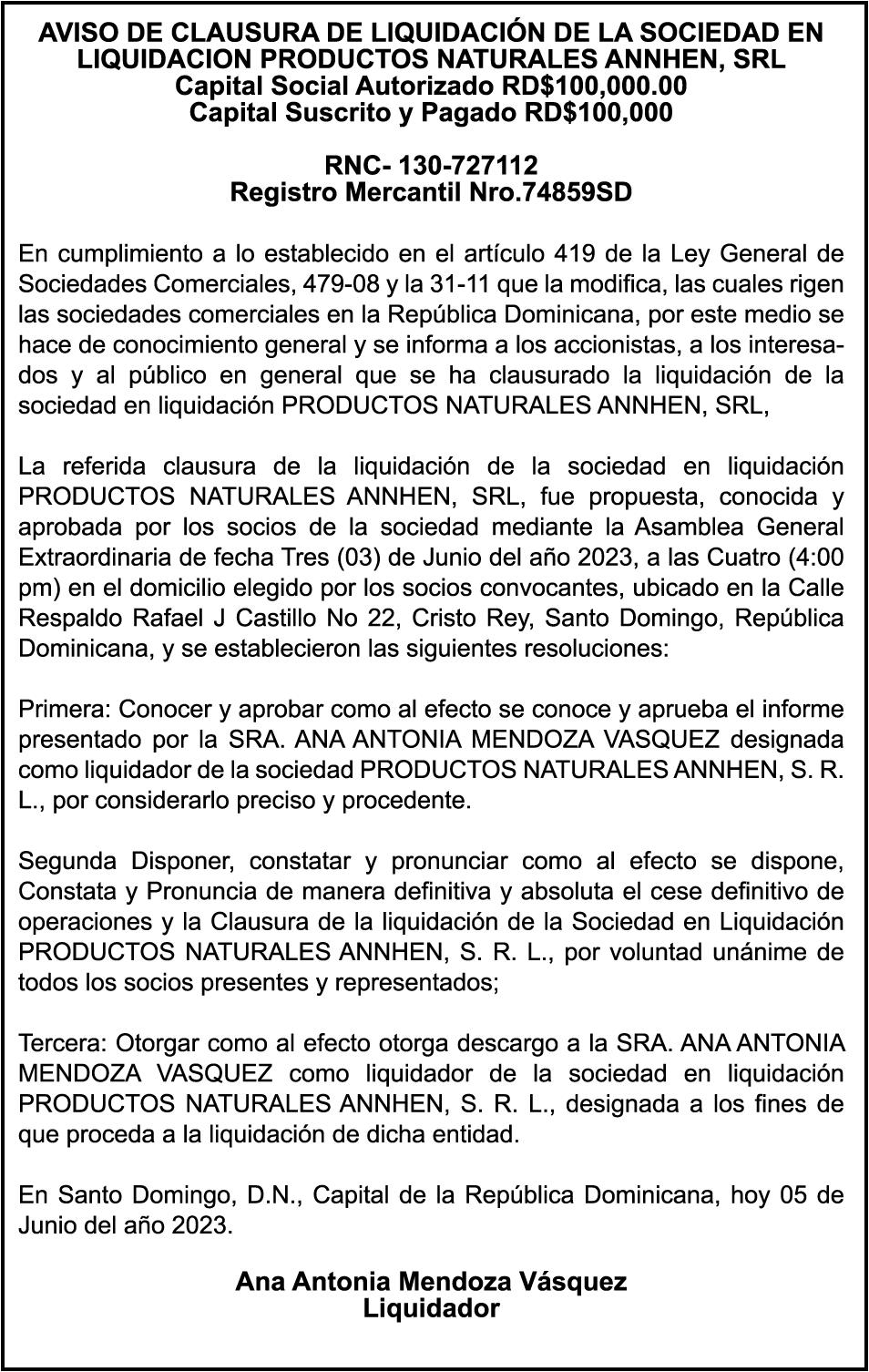 AVISO DE CLAUSURA DE LIQUIDACIÓN DE LA SOCIEDAD EN LIQUIDACION PRODUCTOS NATURALES ANNHEN, SRL
Capital Social Autorizado RD$100,000.00
Capital Suscrito y Pagado RD$100,000

RNC- 130-727112
Registro Mercantil Nro.74859SD

En cumplimiento a lo establecido en el artículo 419 de la Ley General de Sociedades Comerciales, 479-08 y la 31-11 que la modifica, las cuales rigen las sociedades comerciales en la República Dominicana, por este medio se hace de conocimiento general y se informa a los accionistas, a los interesados y al público en general que se ha clausurado la liquidación de la sociedad en liquidación PRODUCTOS NATURALES ANNHEN, SRL,

La referida clausura de la liquidación de la sociedad en liquidación PRODUCTOS NATURALES ANNHEN, SRL, fue propuesta, conocida y aprobada por los socios de la sociedad mediante la Asamblea General Extraordinaria de fecha Tres (03) de Junio del año 2023, a las Cuatro (4:00 pm) en el domicilio elegido por los socios convocantes, ubicado en la Calle Respaldo Rafael J Castillo No 22, Cristo Rey, Santo Domingo, República Dominicana, y se establecieron las siguientes resoluciones:

Primera: Conocer y aprobar como al efecto se conoce y aprueba el informe presentado por la SRA. ANA ANTONIA MENDOZA VASQUEZ designada como liquidador de la sociedad PRODUCTOS NATURALES ANNHEN, S. R. L., por considerarlo preciso y procedente.

Segunda Disponer, constatar y pronunciar como al efecto se dispone, Constata y Pronuncia de manera definitiva y absoluta el cese definitivo de operaciones y la Clausura de la liquidación de la Sociedad en Liquidación PRODUCTOS NATURALES ANNHEN, S. R. L., por voluntad unánime de todos los socios presentes y representados;

Tercera: Otorgar como al efecto otorga descargo a la SRA. ANA ANTONIA MENDOZA VASQUEZ como liquidador de la sociedad en liquidación PRODUCTOS NATURALES ANNHEN, S. R. L., designada a los fines de que proceda a la liquidación de dicha entidad.

En Santo Domingo, D.N., Capital de la República Dominicana, hoy 05 de Junio del año 2023.

Ana Antonia Mendoza Vásquez
Liquidador